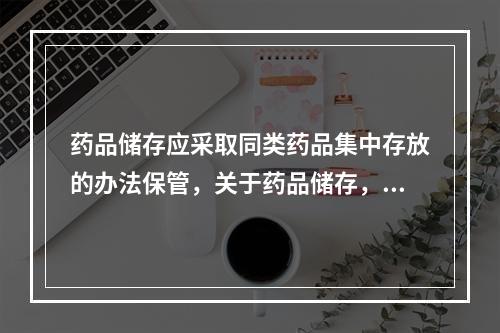 药品储存应采取同类药品集中存放的办法保管，关于药品储存，...